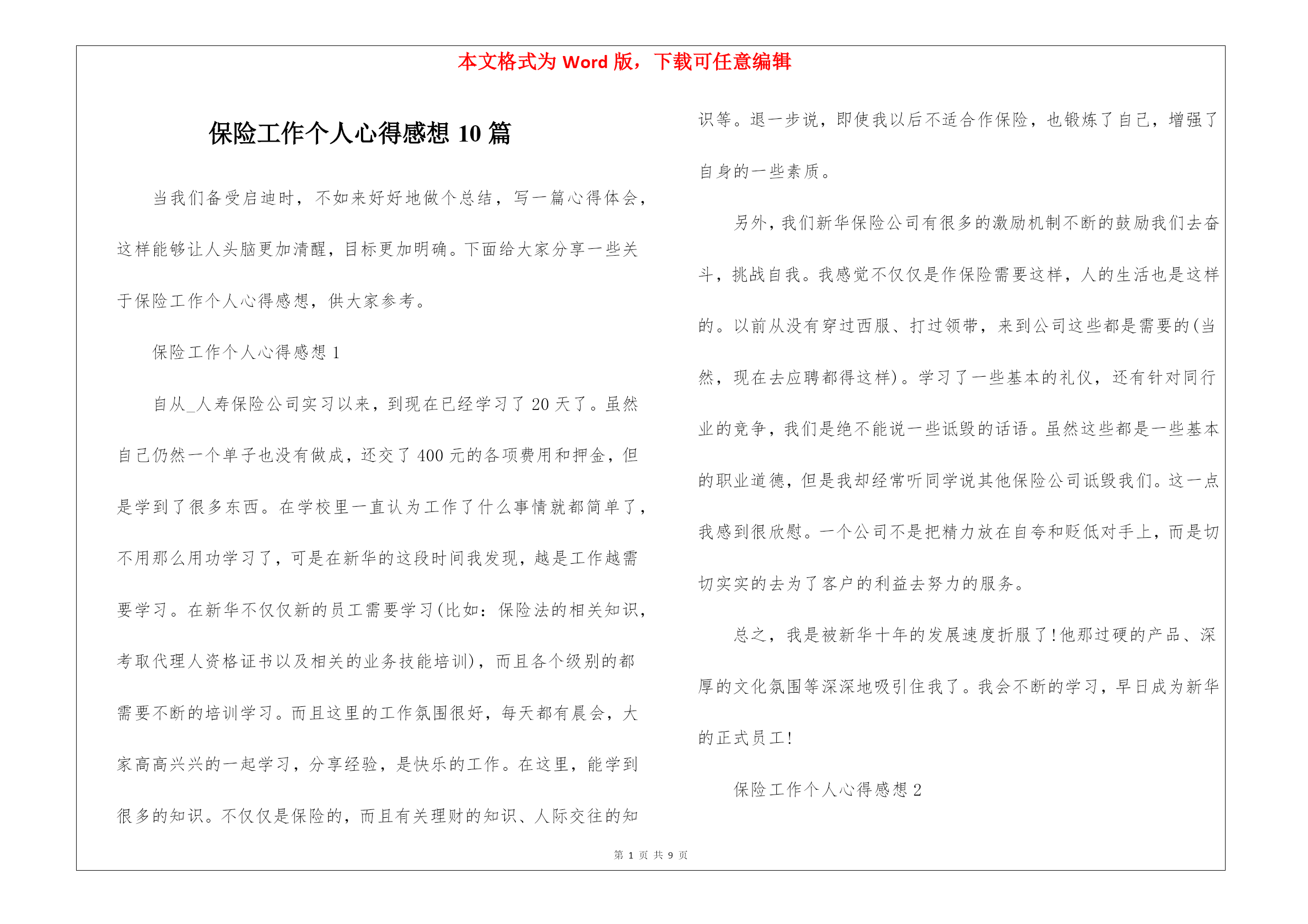 本文格式为 Word 版，下载可任意编辑

保险工作个人心得感想 10 篇

当我们备受启迪时，不如来好好地做个总结，写一篇心得体会，这样能够让人头脑更加清醒，目标更加明确。下面给大家分享一些关于保险工作个人心得感想，供大家参考。

保险工作个人心得感想 1

自从_人寿保险公司实习以来，到现在已经学习了 20 天了。虽然自己仍然一个单子也没有做成，还交了 400 元的各项费用和押金，但是学到了很多东西。在学校里一直认为工作了什么事情就都简单了，不用那么用功学习了，可是在新华的这段时间我发现，越是工作越需要学习。在新华不仅仅新的员工需要学习(比如：保险法的相关知识，考取代理人资格证书以及相关的业务技能培训)，而且各个级别的都需要不断的培训学习。而且这里的工作氛围很好，每天都有晨会，大家高高兴兴的一起学习，分享经验，是快乐的工作。在这里，能学到很多的知识。不仅仅是保险的，而且有关理财的知识、人际交往的知识等。退一步说，即使我以后不适合作保险，也锻炼了自己，增强了自身的一些素质。

另外，我们新华保险公司有很多的激励机制不断的鼓励我们去奋斗，挑战自我。我感觉不仅仅是作保险需要这样，人的生活也是这样的。以前从没有穿过西服、打过领带，来到公司这些都是需要的(当然，现在去应聘都得这样)。学习了一些基本的礼仪，还有针对同行业的竞争，我们是绝不能说一些诋毁的话语。虽然这些都是一些基本的职业道德，但是我却经常听同学说其他保险公司诋毁我们。这一点我感到很欣慰。一个公司不是把精力放在自夸和贬低对手上，而是切切实实的去为了客户的利益去努力的服务。

总之，我是被新华十年的发展速度折服了!他那过硬的产品、深厚的文化氛围等深深地吸引住我了。我会不断的学习，早日成为新华的正式员工!

保险工作个人心得感想 2

第 1 页 共 9 页